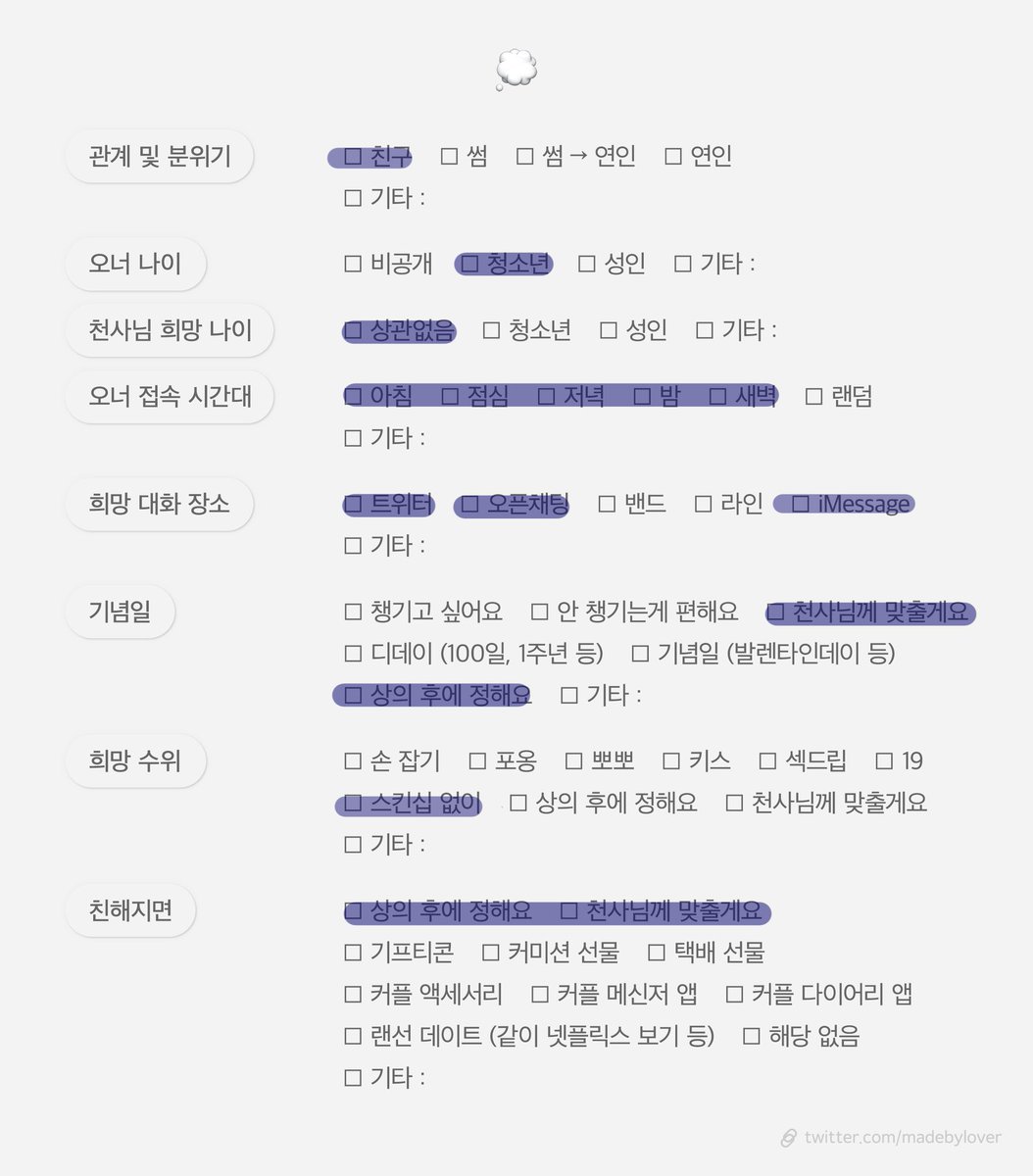 관계 및 분위기

☐ 친구   ☐ 썸   ☐ 썸 → 연인   ☐ 연인
☐ 기타 :

오너 나이

☐ 비공개   ☐ 청소년   ☐ 성인   ☐ 기타 :

천사님 희망 나이

☐ 상관없음   ☐ 청소년   ☐ 성인   ☐ 기타 :

오너 접속 시간대

☐ 아침   ☐ 점심   ☐ 저녁   ☐ 밤   ☐ 새벽   ☐ 랜덤
☐ 기타 :

희망 대화 장소

☐ 트위터   ☐ 오픈채팅   ☐ 밴드   ☐ 라인   ☐ iMessage
☐ 기타 :

기념일

☐ 챙기고 싶어요   ☐ 안 챙기는게 편해요   ☐ 천사님께 맞출게요
☐ 디데이 (100일, 1주년 등)   ☐ 기념일 (발렌타인데이 등)
☐ 상의 후에 정해요   ☐ 기타 :

희망 수위

☐ 손 잡기   ☐ 포옹   ☐ 뽀뽀   ☐ 키스   ☐ 섹드립   ☐ 19
☐ 스킨십 없이   ☐ 상의 후에 정해요   ☐ 천사님께 맞출게요
☐ 기타 :

친해지면

☐ 상의 후에 정해요   ☐ 천사님께 맞출게요
☐ 기프티콘   ☐ 커미션 선물   ☐ 택배 선물
☐ 커플 액세서리   ☐ 커플 메신저 앱   ☐ 커플 다이어리 앱
☐ 랜선 데이트 (같이 넷플릭스 보기 등)   ☐ 해당 없음
☐ 기타 :

twitter.com/madebylover